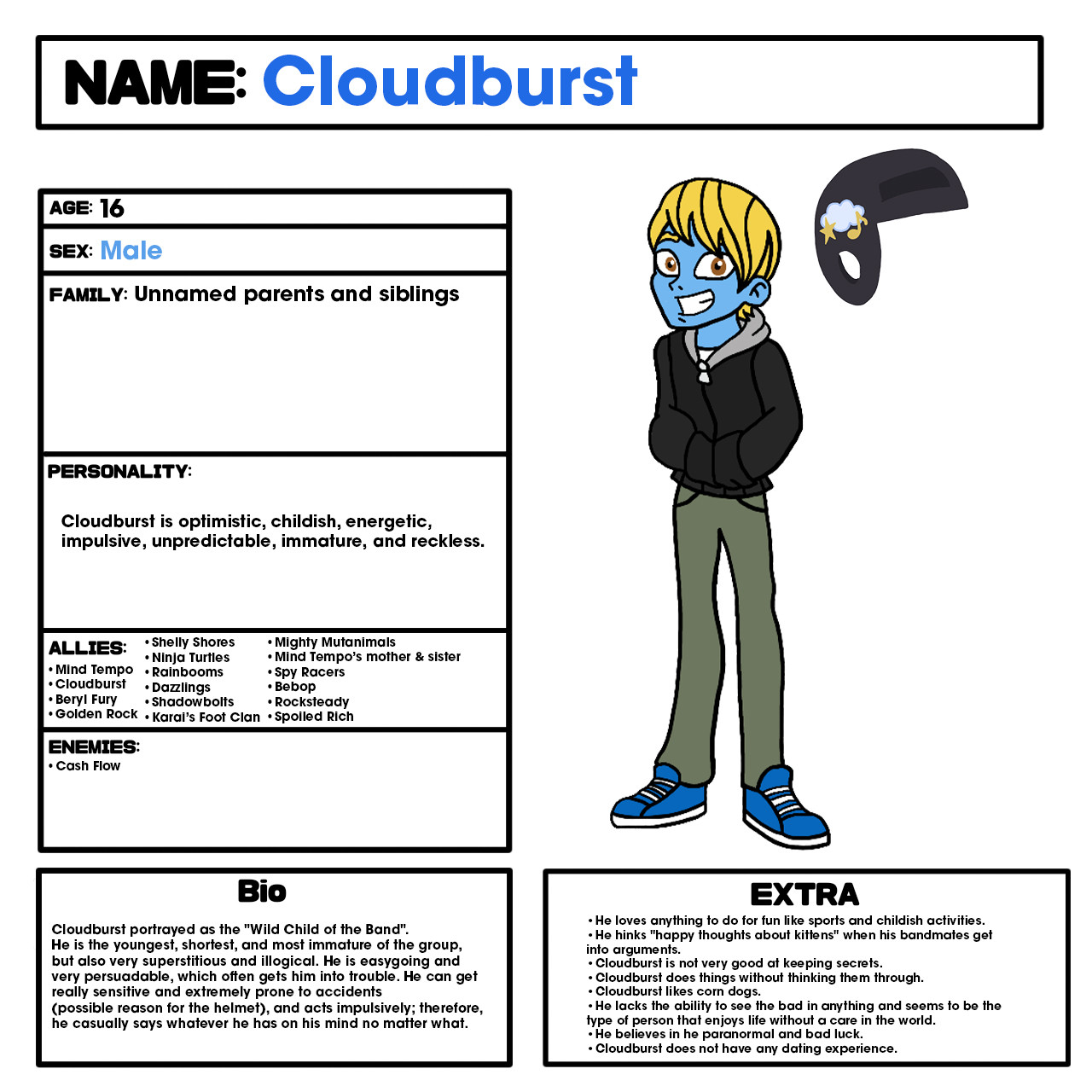 NAME: Cloudburst

AGE: 16

SEX: Male

FAMILY: Unnamed parents and siblings

PERSONALITY:

Cloudburst is optimistic, childish, energetic, impulsive, unpredictable, immature, and reckless.

ALLIES:
• Mind Tempo
• Cloudburst
• Beryl Fury
• Golden Rock

• Shelly Shores
• Ninja Turtles
• Rainbooms
• Dazzlings
• Shadowbolts
• Karai's Foot Clan

• Mighty Mutanimals
• Mind Tempo's mother & sister
• Spy Racers
• Bebop
• Rocksteady
• Spoiled Rich

ENEMIES:
• Cash Flow

Bio

Cloudburst portrayed as the "Wild Child of the Band". He is the youngest, shortest, and most immature of the group, but also very superstitious and illogical. He is easygoing and very persuadable, which often gets him into trouble. He can get really sensitive and extremely prone to accidents (possible reason for the helmet), and acts impulsively; therefore, he casually says whatever he has on his mind no matter what.

EXTRA

• He loves anything to do for fun like sports and childish activities.
• He hinks "happy thoughts about kittens" when his bandmates get into arguments.
• Cloudburst is not very good at keeping secrets.
• Cloudburst does things without thinking them through.
• Cloudburst likes corn dogs.
• He lacks the ability to see the bad in anything and seems to be the type of person that enjoys life without a care in the world.
• He believes in he paranormal and bad luck.
• Cloudburst does not have any dating experience.